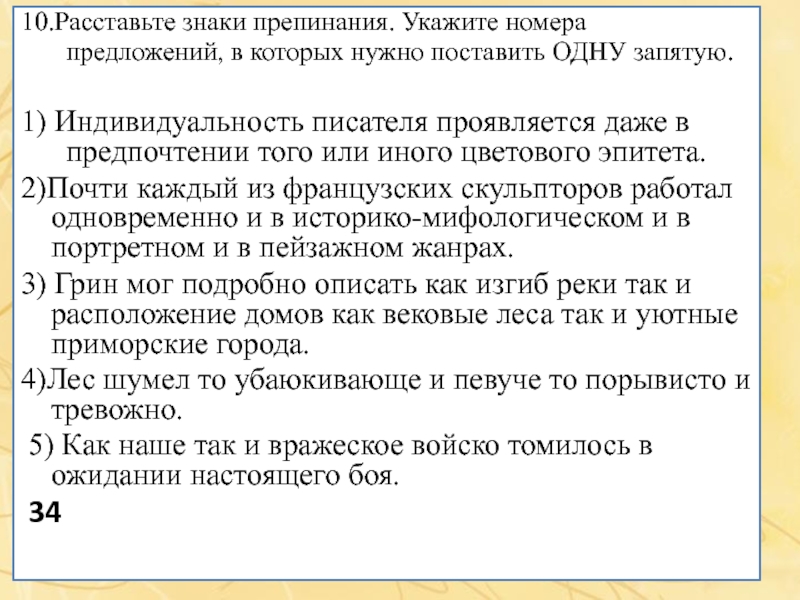 10.Расставьте знаки препинания. Укажите номера предложений, в которых нужно поставить ОДНУ запятую.

1) Индивидуальность писателя проявляется даже в предпочтении того или иного цветового эпитета.

2)Почти каждый из французских скульпторов работал одновременно и в историко-мифологическом и в портретном и в пейзажном жанрах.

3) Грин мог подробно описать как изгиб реки так и расположение домов как вековые леса так и уютные приморские города.

4)Лес шумел то убаюкивающе и певуче то порывисто и тревожно.

5) Как наше так и вражеское войско томилось в ожидании настоящего боя.

34